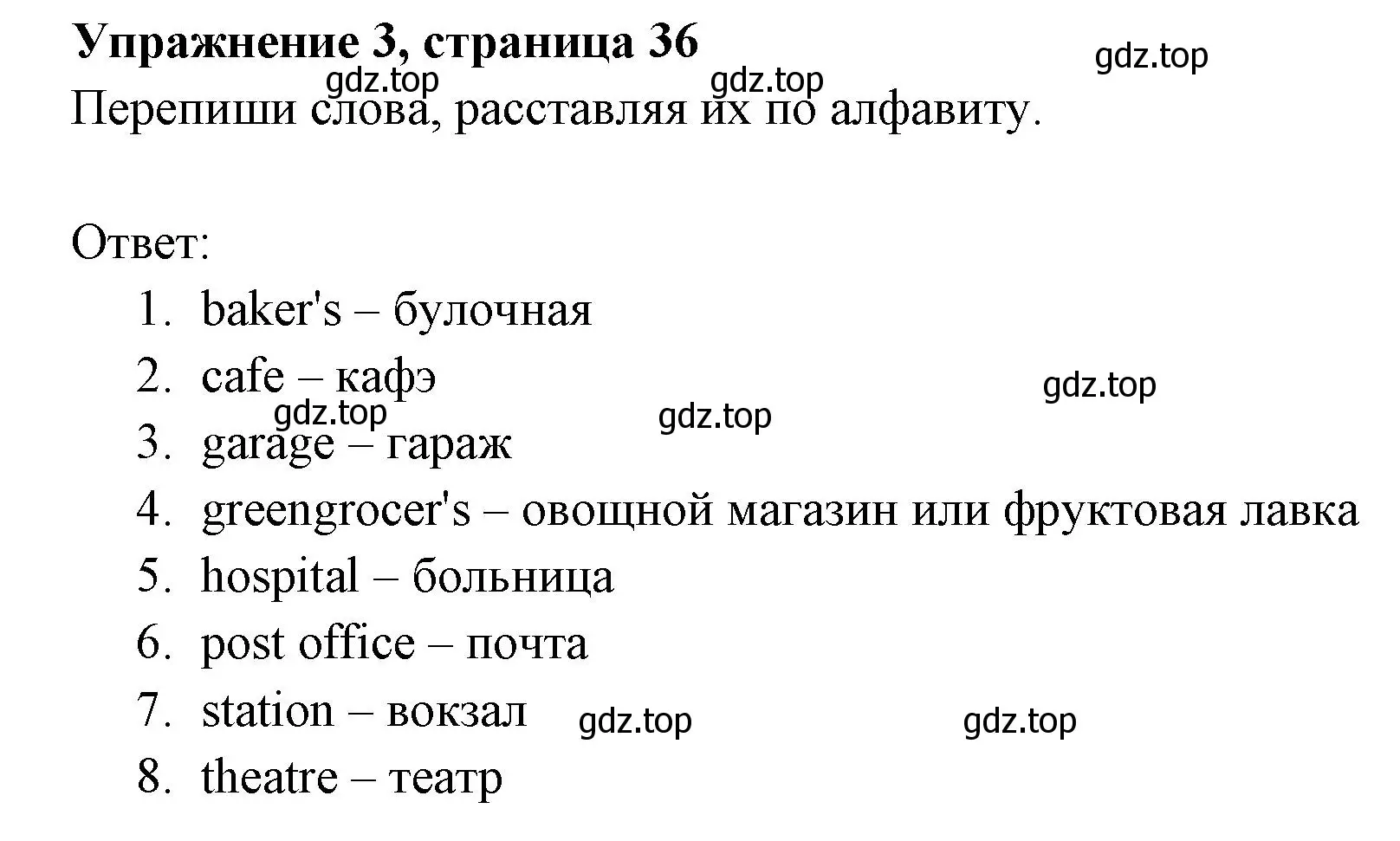 Упражнение 3, страница 36
gdz.top gdz.top gdz.top
Перепиши слова, расставляя их по алфавиту.

Ответ:
1. baker's – булочная
2. cafe – кафэ
gdz.top gdz.top gdz.top
3. garage – гараж
4. greengrocer's – овощной магазин или фруктовая лавка
5. hospital – больница
6. post office – почта
7. station – вокзал gdz.top gdz.top
8. theatre – театр